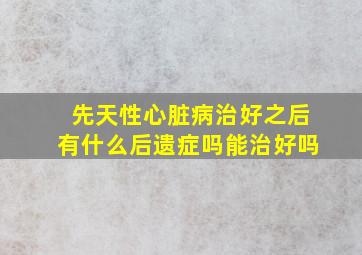 先天性心脏病治好之后
有什么后遗症吗能治好吗